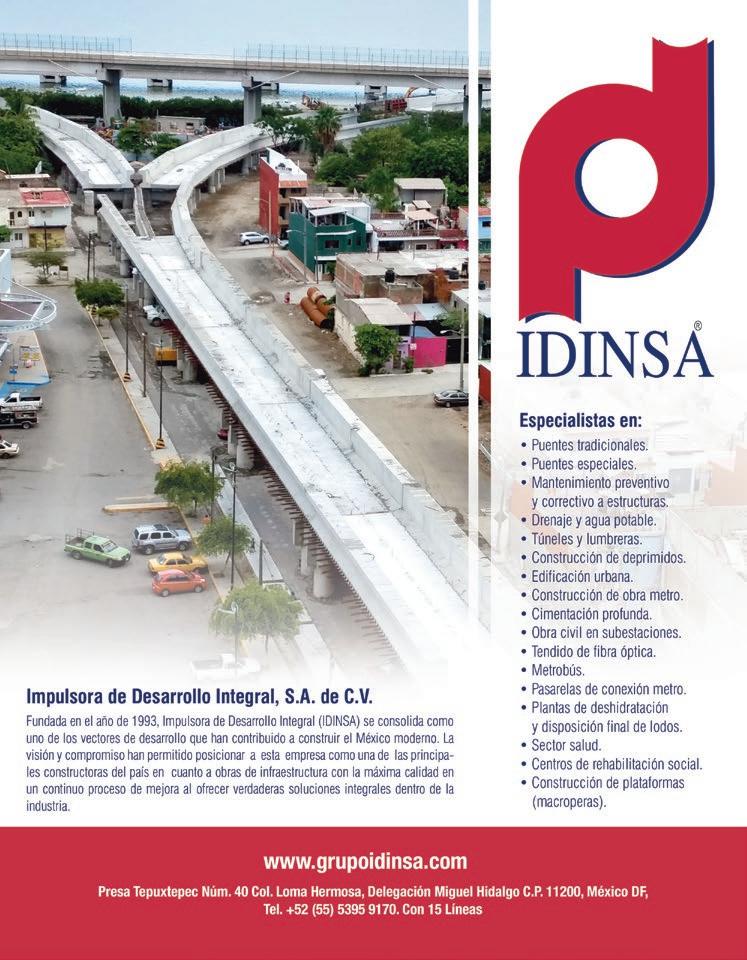 IDINSA®

Especialistas en:
• Puentes tradicionales.
• Puentes especiales.
• Mantenimiento preventivo y correctivo a estructuras.
• Drenaje y agua potable.
• Túneles y lumbreras.
• Construcción de deprimidos.
• Edificación urbana.
• Construcción de obra metro.
• Cimentación profunda.
• Obra civil en subestaciones.
• Tendido de fibra óptica.
• Metrobús.
• Pasarelas de conexión metro.
• Plantas de deshidratación y disposición final de lodos.
• Sector salud.
• Centros de rehabilitación social.
• Construcción de plataformas (macroperas).

Impulsora de Desarrollo Integral, S.A. de C.V.

Fundada en el año de 1993, Impulsora de Desarrollo Integral (IDINSA) se consolida como uno de los vectores de desarrollo que han contribuido a construir el México moderno. La visión y compromiso han permitido posicionar a esta empresa como una de las principales constructoras del país en cuanto a obras de infraestructura con la máxima calidad en un continuo proceso de mejora al ofrecer verdaderas soluciones integrales dentro de la industria.

www.grupoidinsa.com

Presa Tepuxtepec Núm. 40 Col. Loma Hermosa, Delegación Miguel Hidalgo C.P. 11200, México DF, Tel. +52 (55) 5395 9170. Con 15 Líneas